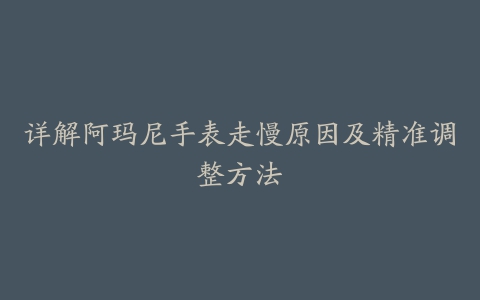 详解阿玛尼手表走慢原因及精准调整方法